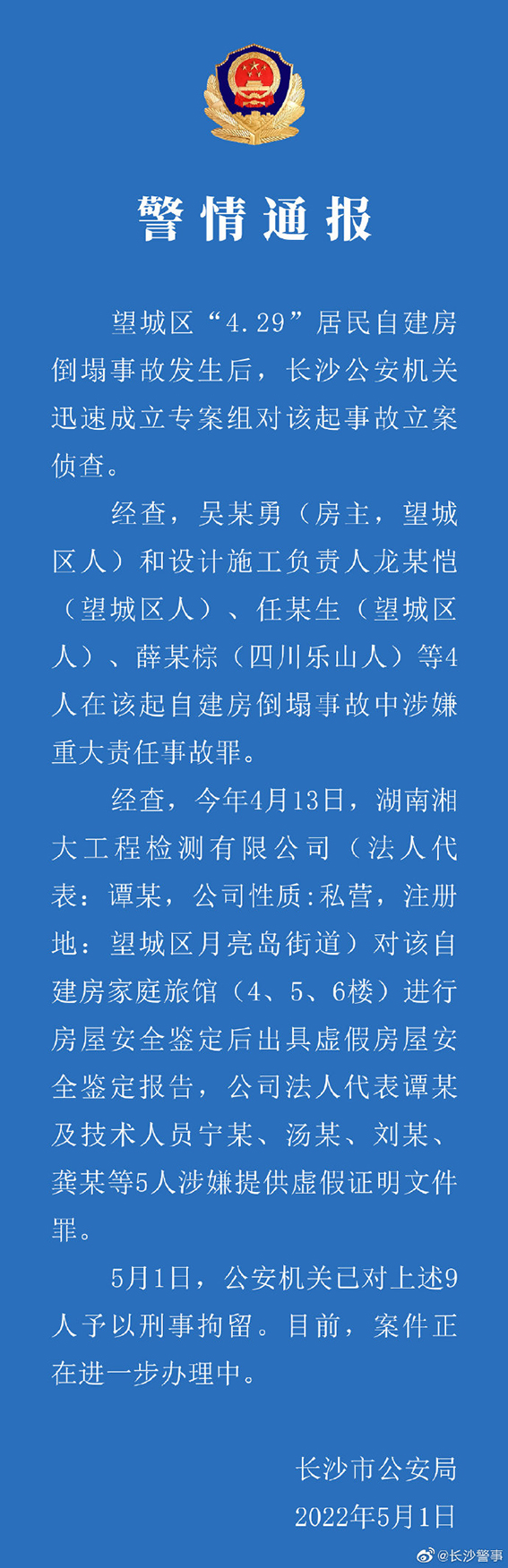 警情通报

望城区“4.29”居民自建房倒塌事故发生后，长沙公安机关迅速成立专案组对该起事故立案侦查。

经查，吴某勇（房主，望城区人）和设计施工负责人龙某恺（望城区人）、任某生（望城区人）、薛某棕（四川乐山人）等4人在该起自建房倒塌事故中涉嫌重大责任事故罪。

经查，今年4月13日，湖南湘大工程检测有限公司（法人代表：谭某，公司性质:私营，注册地：望城区月亮岛街道）对该自建房家庭旅馆（4、5、6楼）进行房屋安全鉴定后出具虚假房屋安全鉴定报告，公司法人代表谭某及技术人员宁某、汤某、刘某、龚某等5人涉嫌提供虚假证明文件罪。

5月1日，公安机关已对上述9人予以刑事拘留。目前，案件正在进一步办理中。

长沙市公安局
2022年5月1日

@长沙警事